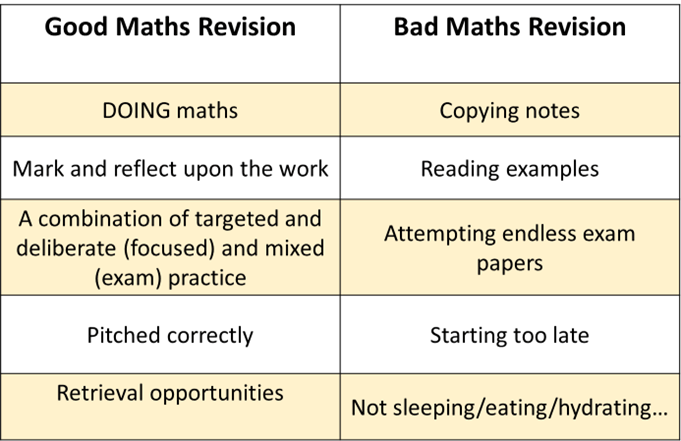 | Good Maths Revision | Bad Maths Revision |
|---|---|
| DOING maths | Copying notes |
| Mark and reflect upon the work | Reading examples |
| A combination of targeted and deliberate (focused) and mixed (exam) practice | Attempting endless exam papers |
| Pitched correctly | Starting too late |
| Retrieval opportunities | Not sleeping/eating/hydrating… |